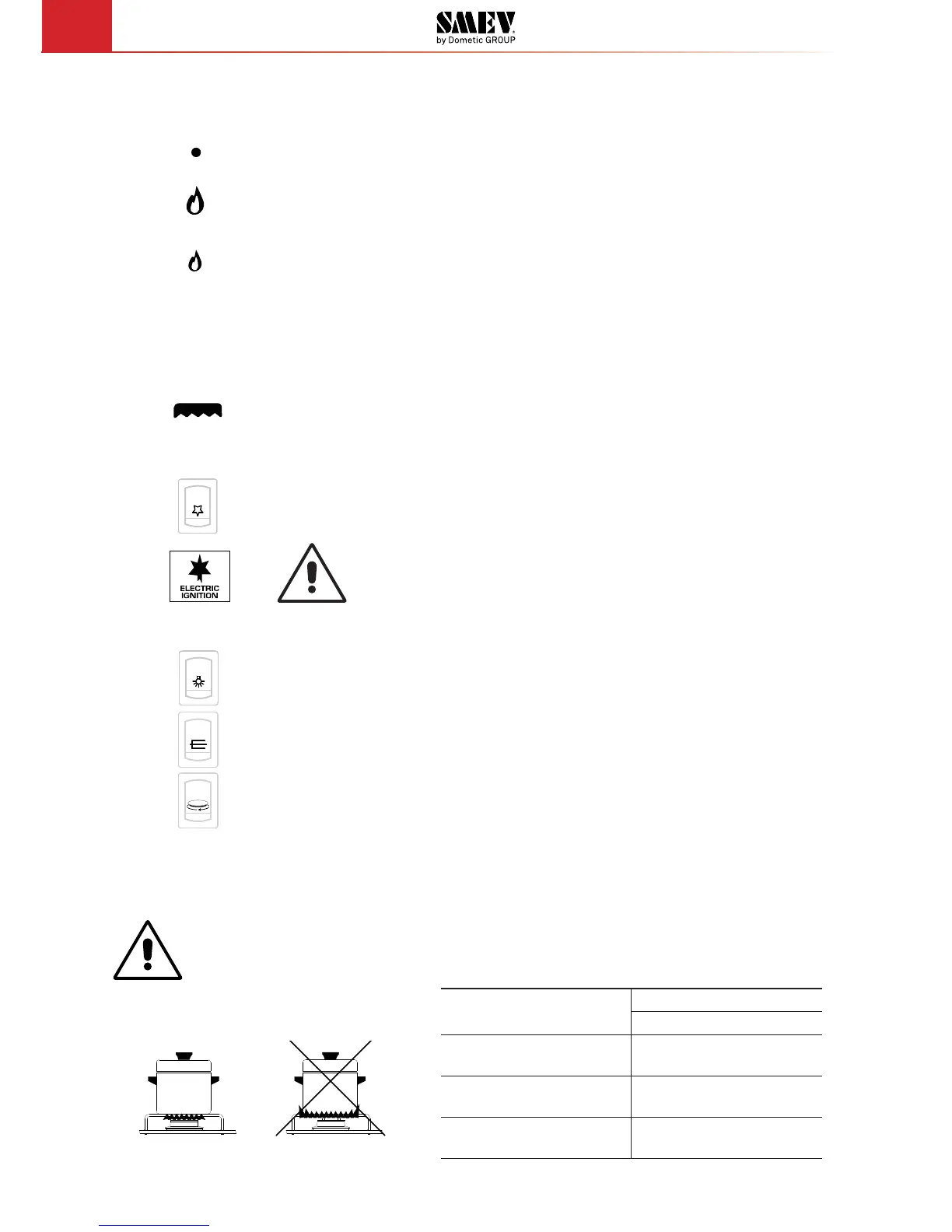 SMEV
by Dometic GROUP

ELECTRIC IGNITION